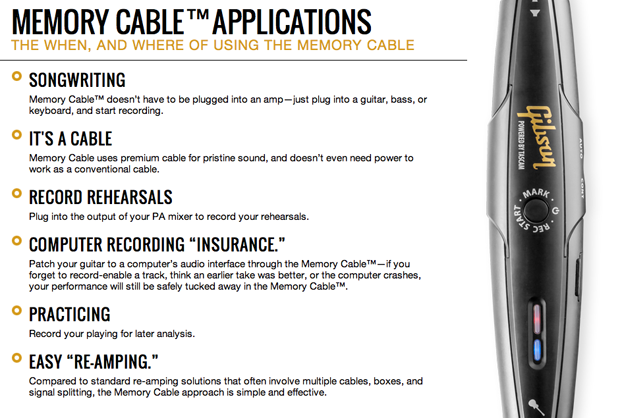 MEMORY CABLE™ APPLICATIONS
THE WHEN, AND WHERE OF USING THE MEMORY CABLE

SONGWRITING
Memory Cable™ doesn't have to be plugged into an amp—just plug into a guitar, bass, or keyboard, and start recording.

IT'S A CABLE
Memory Cable uses premium cable for pristine sound, and doesn't even need power to work as a conventional cable.

RECORD REHEARSALS
Plug into the output of your PA mixer to record your rehearsals.

COMPUTER RECORDING "INSURANCE."
Patch your guitar to a computer's audio interface through the Memory Cable™—if you forget to record-enable a track, think an earlier take was better, or the computer crashes, your performance will still be safely tucked away in the Memory Cable™.

PRACTICING
Record your playing for later analysis.

EASY "RE-AMPING."
Compared to standard re-amping solutions that often involve multiple cables, boxes, and signal splitting, the Memory Cable approach is simple and effective.

Gibson
POWERED BY TASCAM
AUTO
CONT
MARK
REC START